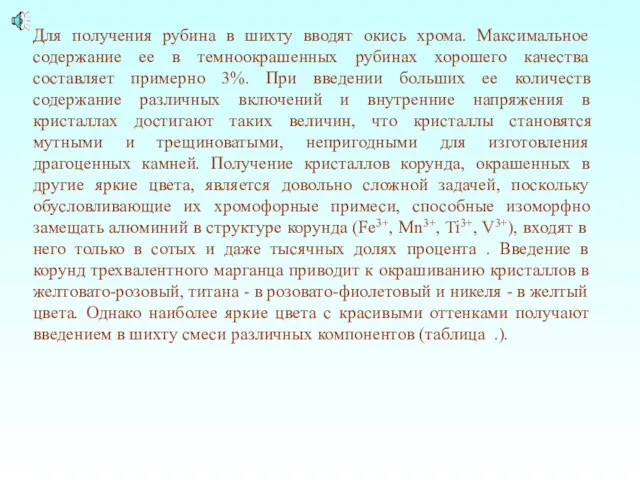 Для получения рубина в шихту вводят окись хрома. Максимальное содержание ее в темноокрашенных рубинах хорошего качества составляет примерно 3%. При введении больших ее количеств содержание различных включений и внутренние напряжения в кристаллах достигают таких величин, что кристаллы становятся мутными и трещиноватыми, непригодными для изготовления драгоценных камней. Получение кристаллов корунда, окрашенных в другие яркие цвета, является довольно сложной задачей, поскольку обусловливающие их хромофорные примеси, способные изоморфно замещать алюминий в структуре корунда ($Fe^{3+}$, $Mn^{3+}$, $Ti^{3+}$, $V^{3+}$), входят в него только в сотых и даже тысячных долях процента . Введение в корунд трехвалентного марганца приводит к окрашиванию кристаллов в желтовато-розовый, титана - в розовато-фиолетовый и никеля - в желтый цвета. Однако наиболее яркие цвета с красивыми оттенками получают введением в шихту смеси различных компонентов (таблица .).